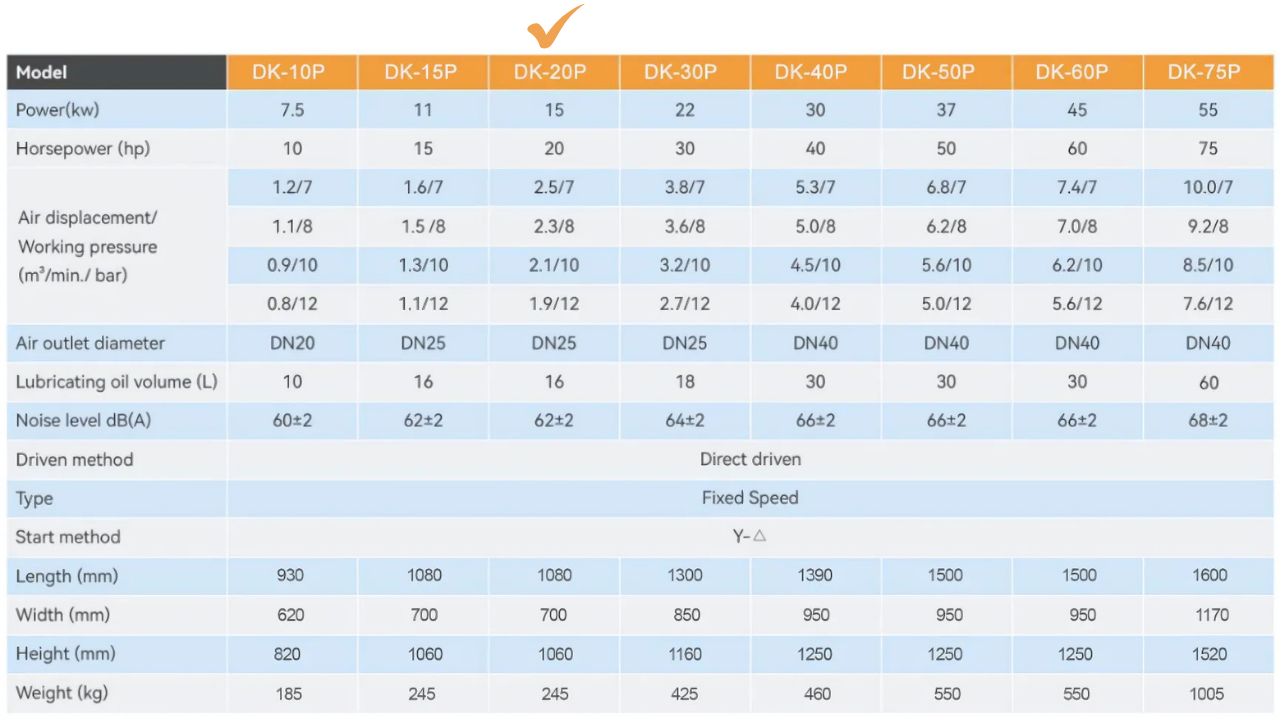 ✓

| Model | DK-10P | DK-15P | DK-20P | DK-30P | DK-40P | DK-50P | DK-60P | DK-75P |
|---|---|---|---|---|---|---|---|---|
| Power(kw) | 7.5 | 11 | 15 | 22 | 30 | 37 | 45 | 55 |
| Horsepower (hp) | 10 | 15 | 20 | 30 | 40 | 50 | 60 | 75 |
| Air displacement/ Working pressure ($m^3$/min./ bar) | 1.2/7 | 1.6/7 | 2.5/7 | 3.8/7 | 5.3/7 | 6.8/7 | 7.4/7 | 10.0/7 |
| | 1.1/8 | 1.5 /8 | 2.3/8 | 3.6/8 | 5.0/8 | 6.2/8 | 7.0/8 | 9.2/8 |
| | 0.9/10 | 1.3/10 | 2.1/10 | 3.2/10 | 4.5/10 | 5.6/10 | 6.2/10 | 8.5/10 |
| | 0.8/12 | 1.1/12 | 1.9/12 | 2.7/12 | 4.0/12 | 5.0/12 | 5.6/12 | 7.6/12 |
| Air outlet diameter | DN20 | DN25 | DN25 | DN25 | DN40 | DN40 | DN40 | DN40 |
| Lubricating oil volume (L) | 10 | 16 | 16 | 18 | 30 | 30 | 30 | 60 |
| Noise level dB(A) | 60±2 | 62±2 | 62±2 | 64±2 | 66±2 | 66±2 | 66±2 | 68±2 |
| Driven method | Direct driven | | | | | | | |
| Type | Fixed Speed | | | | | | | |
| Start method | Y-△ | | | | | | | |
| Length (mm) | 930 | 1080 | 1080 | 1300 | 1390 | 1500 | 1500 | 1600 |
| Width (mm) | 620 | 700 | 700 | 850 | 950 | 950 | 950 | 1170 |
| Height (mm) | 820 | 1060 | 1060 | 1160 | 1250 | 1250 | 1250 | 1520 |
| Weight (kg) | 185 | 245 | 245 | 425 | 460 | 550 | 550 | 1005 |